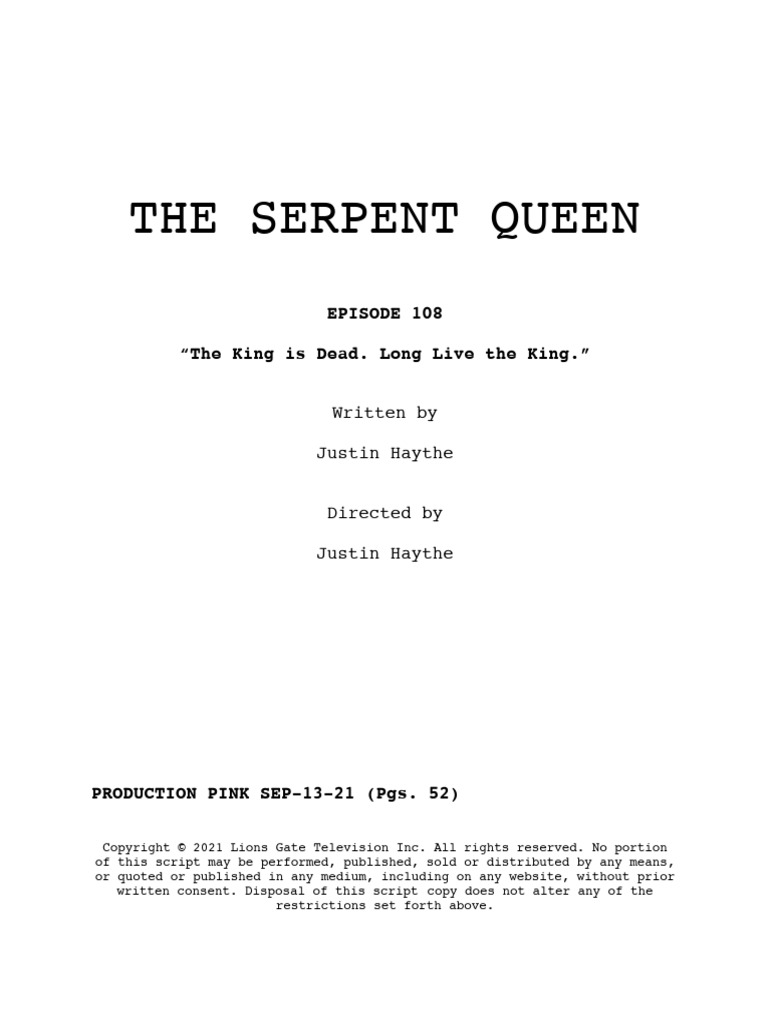 THE SERPENT QUEEN

EPISODE 108

"The King is Dead. Long Live the King."

Written by

Justin Haythe

Directed by

Justin Haythe

PRODUCTION PINK SEP-13-21 (Pgs. 52)

Copyright © 2021 Lions Gate Television Inc. All rights reserved. No portion of this script may be performed, published, sold or distributed by any means, or quoted or published in any medium, including on any website, without prior written consent. Disposal of this script copy does not alter any of the restrictions set forth above.